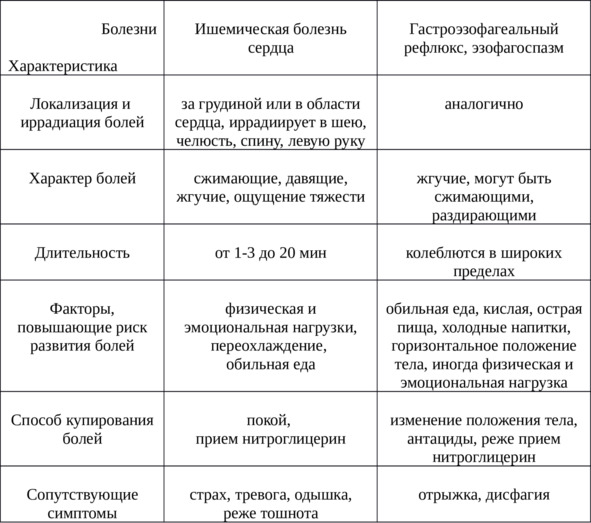 | Болезни Характеристика | Ишемическая болезнь сердца | Гастроэзофагеальный рефлюкс, эзофагоспазм |
|---|---|---|
| Локализация и иррадиация болей | за грудиной или в области сердца, иррадиирует в шею, челюсть, спину, левую руку | аналогично |
| Характер болей | сжимающие, давящие, жгучие, ощущение тяжести | жгучие, могут быть сжимающими, раздирающими |
| Длительность | от 1-3 до 20 мин | колеблются в широких пределах |
| Факторы, повышающие риск развития болей | физическая и эмоциональная нагрузки, переохлаждение, обильная еда | обильная еда, кислая, острая пища, холодные напитки, горизонтальное положение тела, иногда физическая и эмоциональная нагрузка |
| Способ купирования болей | покой, прием нитроглицерин | изменение положения тела, антациды, реже прием нитроглицерин |
| Сопутствующие симптомы | страх, тревога, одышка, реже тошнота | отрыжка, дисфагия |